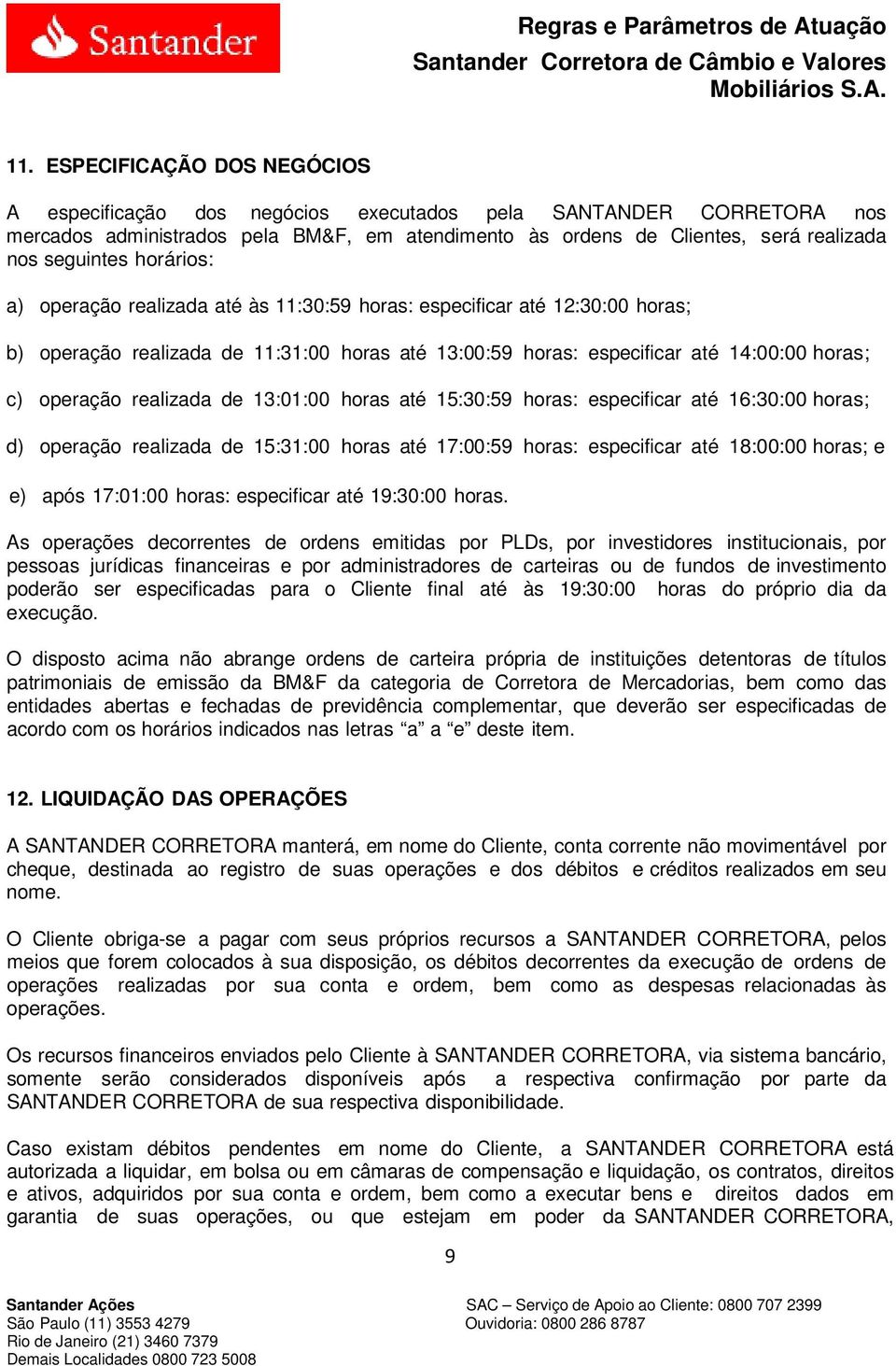 Santander

Regras e Parâmetros de Atuação
Santander Corretora de Câmbio e Valores Mobiliários S.A.

11. ESPECIFICAÇÃO DOS NEGÓCIOS

A especificação dos negócios executados pela SANTANDER CORRETORA nos mercados administrados pela BM&F, em atendimento às ordens de Clientes, será realizada nos seguintes horários:

a) operação realizada até às 11:30:59 horas: especificar até 12:30:00 horas;

b) operação realizada de 11:31:00 horas até 13:00:59 horas: especificar até 14:00:00 horas;

c) operação realizada de 13:01:00 horas até 15:30:59 horas: especificar até 16:30:00 horas;

d) operação realizada de 15:31:00 horas até 17:00:59 horas: especificar até 18:00:00 horas; e

e) após 17:01:00 horas: especificar até 19:30:00 horas.

As operações decorrentes de ordens emitidas por PLDs, por investidores institucionais, por pessoas jurídicas financeiras e por administradores de carteiras ou de fundos de investimento poderão ser especificadas para o Cliente final até às 19:30:00 horas do próprio dia da execução.

O disposto acima não abrange ordens de carteira própria de instituições detentoras de títulos patrimoniais de emissão da BM&F da categoria de Corretora de Mercadorias, bem como das entidades abertas e fechadas de previdência complementar, que deverão ser especificadas de acordo com os horários indicados nas letras “a” a “e” deste item.

12. LIQUIDAÇÃO DAS OPERAÇÕES

A SANTANDER CORRETORA manterá, em nome do Cliente, conta corrente não movimentável por cheque, destinada ao registro de suas operações e dos débitos e créditos realizados em seu nome.

O Cliente obriga-se a pagar com seus próprios recursos a SANTANDER CORRETORA, pelos meios que forem colocados à sua disposição, os débitos decorrentes da execução de ordens de operações realizadas por sua conta e ordem, bem como as despesas relacionadas às operações.

Os recursos financeiros enviados pelo Cliente à SANTANDER CORRETORA, via sistema bancário, somente serão considerados disponíveis após a respectiva confirmação por parte da SANTANDER CORRETORA de sua respectiva disponibilidade.

Caso existam débitos pendentes em nome do Cliente, a SANTANDER CORRETORA está autorizada a liquidar, em bolsa ou em câmaras de compensação e liquidação, os contratos, direitos e ativos, adquiridos por sua conta e ordem, bem como a executar bens e direitos dados em garantia de suas operações, ou que estejam em poder da SANTANDER CORRETORA,

9

Santander Ações
São Paulo (11) 3553 4279
Rio de Janeiro (21) 3460 7379
Demais Localidades 0800 723 5008

SAC – Serviço de Apoio ao Cliente: 0800 707 2399
Ouvidoria: 0800 286 8787